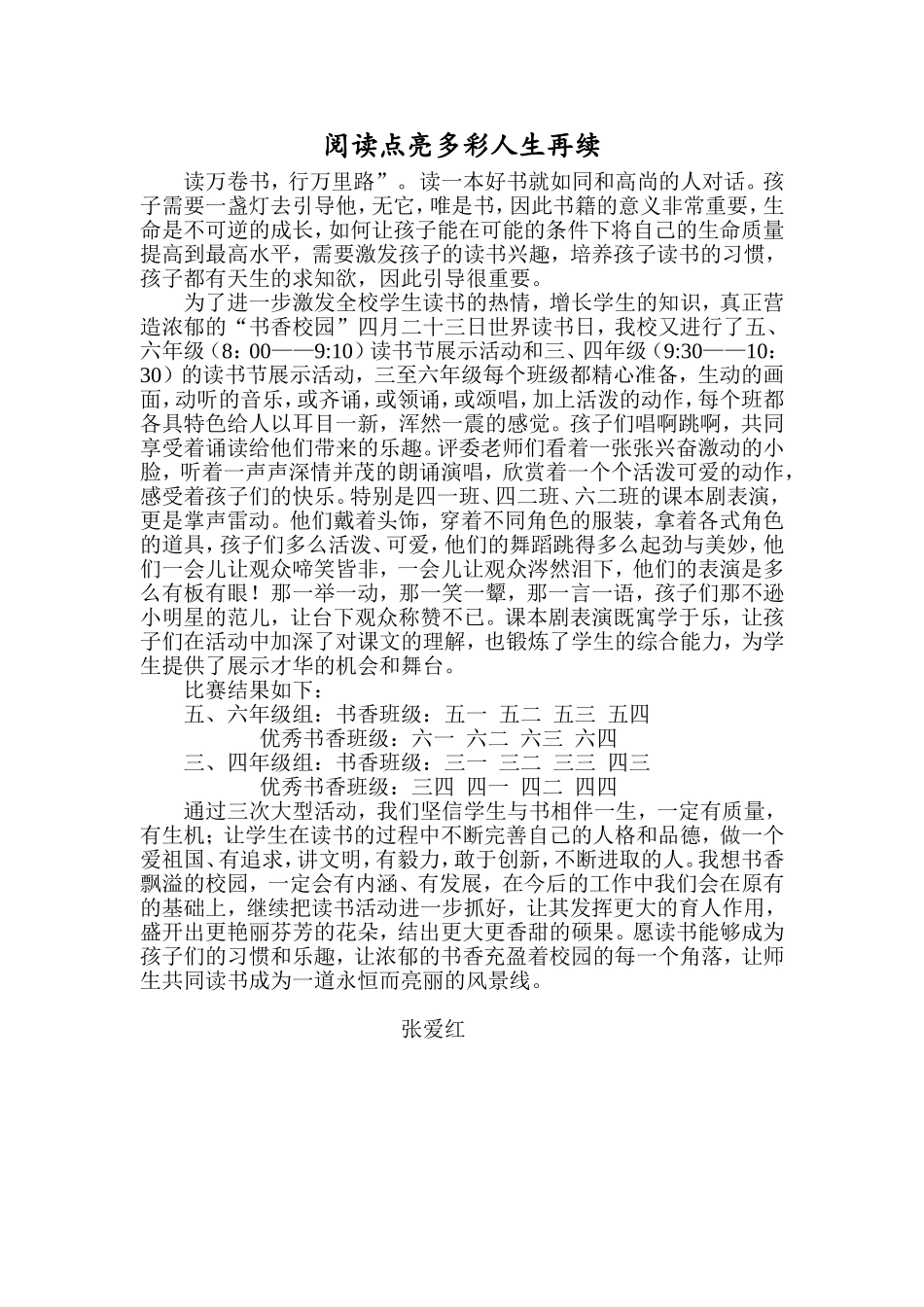 阅读点亮多彩人生再续

读万卷书，行万里路”。读一本好书就如同和高尚的人对话。孩子需要一盏灯去引导他，无它，唯是书，因此书籍的意义非常重要，生命是不可逆的成长，如何让孩子能在可能的条件下将自己的生命质量提高到最高水平，需要激发孩子的读书兴趣，培养孩子读书的习惯，孩子都有天生的求知欲，因此引导很重要。

为了进一步激发全校学生读书的热情，增长学生的知识，真正营造浓郁的“书香校园”四月二十三日世界读书日，我校又进行了五、六年级（8：00——9:10）读书节展示活动和三、四年级（9:30——10：30）的读书节展示活动，三至六年级每个班级都精心准备，生动的画面，动听的音乐，或齐诵，或领诵，或颂唱，加上活泼的动作，每个班都各具特色给人以耳目一新，浑然一震的感觉。孩子们唱啊跳啊，共同享受着诵读给他们带来的乐趣。评委老师们看着一张张兴奋激动的小脸，听着一声声深情并茂的朗诵演唱，欣赏着一个个活泼可爱的动作，感受着孩子们的快乐。特别是四一班、四二班、六二班的课本剧表演，更是掌声雷动。他们戴着头饰，穿着不同角色的服装，拿着各式角色的道具，孩子们多么活泼、可爱，他们的舞蹈跳得多么起劲与美妙，他们一会儿让观众啼笑皆非，一会儿让观众涔然泪下，他们的表演是多么有板有眼！那一举一动，那一笑一颦，那一言一语，孩子们那不逊小明星的范儿，让台下观众称赞不已。课本剧表演既寓学于乐，让孩子们在活动中加深了对课文的理解，也锻炼了学生的综合能力，为学生提供了展示才华的机会和舞台。

比赛结果如下：

五、六年级组：书香班级：五一 五二 五三 五四

优秀书香班级：六一 六二 六三 六四

三、四年级组：书香班级：三一 三二 三三 四三

优秀书香班级：三四 四一 四二 四四

通过三次大型活动，我们坚信学生与书相伴一生，一定有质量，有生机；让学生在读书的过程中不断完善自己的人格和品德，做一个爱祖国、有追求，讲文明，有毅力，敢于创新，不断进取的人。我想书香飘溢的校园，一定会有内涵、有发展，在今后的工作中我们会在原有的基础上，继续把读书活动进一步抓好，让其发挥更大的育人作用，盛开出更艳丽芬芳的花朵，结出更大更香甜的硕果。愿读书能够成为孩子们的习惯和乐趣，让浓郁的书香充盈着校园的每一个角落，让师生共同读书成为一道永恒而亮丽的风景线。

张爱红